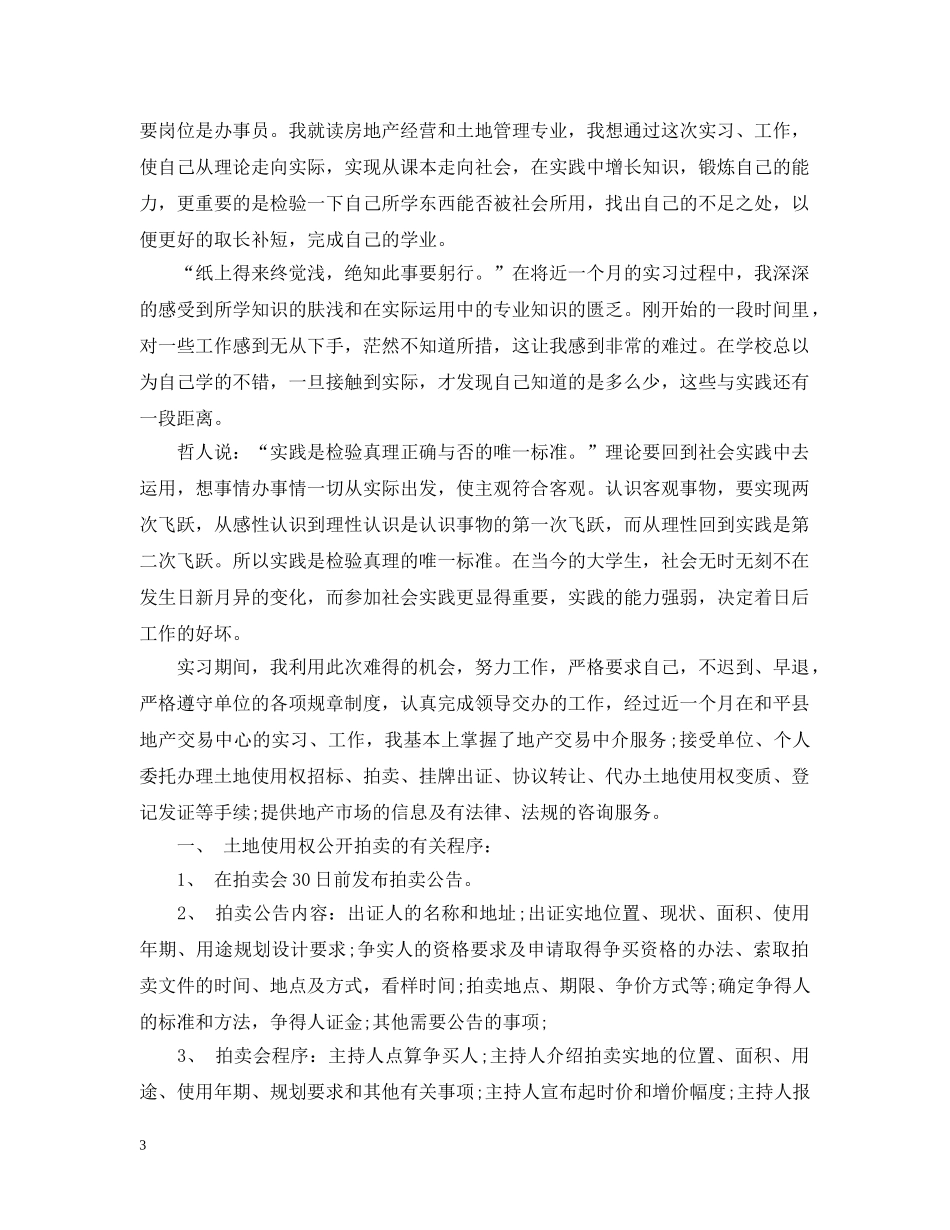 要岗位是办事员。我就读房地产经营和土地管理专业，我想通过这次实习、工作，使自己从理论走向实际，实现从课本走向社会，在实践中增长知识，锻炼自己的能力，更重要的是检验一下自己所学东西能否被社会所用，找出自己的不足之处，以便更好的取长补短，完成自己的学业。

“纸上得来终觉浅，绝知此事要躬行。”在将近一个月的实习过程中，我深深的感受到所学知识的肤浅和在实际运用中的专业知识的匮乏。刚开始的一段时间里，对一些工作感到无从下手，茫然不知道所措，这让我感到非常的难过。在学校总以为自己学的不错，一旦接触到实际，才发现自己知道的是多么少，这些与实践还有一段距离。

哲人说：“实践是检验真理正确与否的唯一标准。”理论要回到社会实践中去运用，想事情办事情一切从实际出发，使主观符合客观。认识客观事物，要实现两次飞跃，从感性认识到理性认识是认识事物的第一次飞跃，而从理性回到实践是第二次飞跃。所以实践是检验真理的唯一标准。在当今的大学生，社会无时无刻不在发生日新月异的变化，而参加社会实践更显得重要，实践的能力强弱，决定着日后工作的好坏。

实习期间，我利用此次难得的机会，努力工作，严格要求自己，不迟到、早退，严格遵守单位的各项规章制度，认真完成领导交办的工作，经过近一个月在和平县地产交易中心的实习、工作，我基本上掌握了地产交易中介服务；接受单位、个人委托办理土地使用权招标、拍卖、挂牌出证、协议转让、代办土地使用权变质、登记发证等手续；提供地产市场的信息及有法律、法规的咨询服务。

一、 土地使用权公开拍卖的有关程序：

1、 在拍卖会30日前发布拍卖公告。

2、 拍卖公告内容：出证人的名称和地址；出证实地位置、现状、面积、使用年期、用途规划设计要求；争实人的资格要求及申请取得争买资格的办法、索取拍卖文件的时间、地点及方式，看样时间；拍卖地点、期限、争价方式等；确定争得人的标准和方法，争得人证金；其他需要公告的事项；

3、 拍卖会程序：主持人点算争买人；主持人介绍拍卖实地的位置、面积、用途、使用年期、规划要求和其他有关事项；主持人宣布起时价和增价幅度；主持人报

3